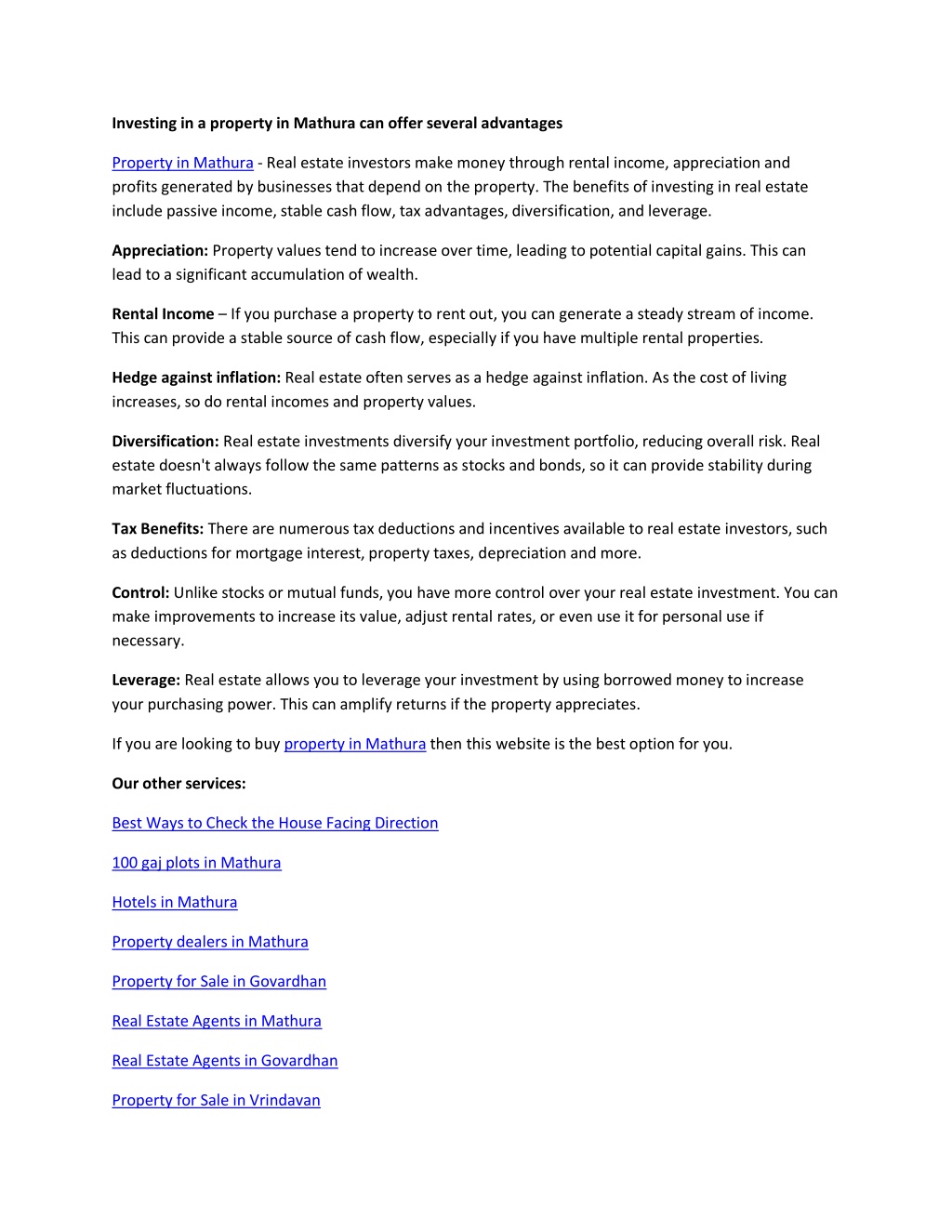 Investing in a property in Mathura can offer several advantages

Property in Mathura - Real estate investors make money through rental income, appreciation and profits generated by businesses that depend on the property. The benefits of investing in real estate include passive income, stable cash flow, tax advantages, diversification, and leverage.

Appreciation: Property values tend to increase over time, leading to potential capital gains. This can lead to a significant accumulation of wealth.

Rental Income – If you purchase a property to rent out, you can generate a steady stream of income. This can provide a stable source of cash flow, especially if you have multiple rental properties.

Hedge against inflation: Real estate often serves as a hedge against inflation. As the cost of living increases, so do rental incomes and property values.

Diversification: Real estate investments diversify your investment portfolio, reducing overall risk. Real estate doesn't always follow the same patterns as stocks and bonds, so it can provide stability during market fluctuations.

Tax Benefits: There are numerous tax deductions and incentives available to real estate investors, such as deductions for mortgage interest, property taxes, depreciation and more.

Control: Unlike stocks or mutual funds, you have more control over your real estate investment. You can make improvements to increase its value, adjust rental rates, or even use it for personal use if necessary.

Leverage: Real estate allows you to leverage your investment by using borrowed money to increase your purchasing power. This can amplify returns if the property appreciates.

If you are looking to buy property in Mathura then this website is the best option for you.

Our other services:

Best Ways to Check the House Facing Direction

100 gaj plots in Mathura

Hotels in Mathura

Property dealers in Mathura

Property for Sale in Govardhan

Real Estate Agents in Mathura

Real Estate Agents in Govardhan

Property for Sale in Vrindavan